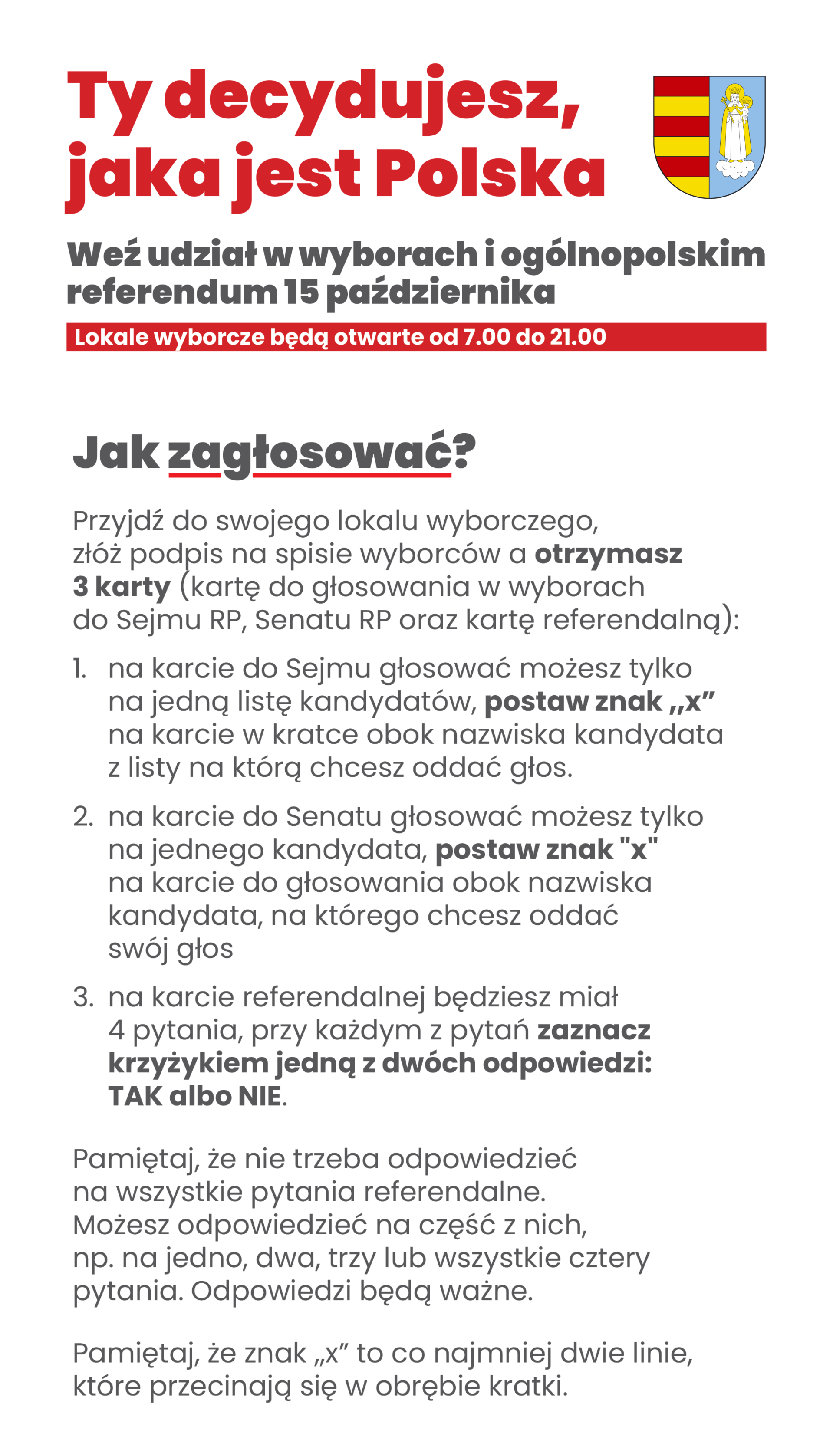 Ty decydujesz, jaka jest Polska

Weź udział w wyborach i ogólnopolskim referendum 15 października

Lokale wyborcze będą otwarte od 7.00 do 21.00

Jak zagłosować?

Przyjdź do swojego lokalu wyborczego, złóż podpis na spisie wyborców a otrzymasz 3 karty (kartę do głosowania w wyborach do Sejmu RP, Senatu RP oraz kartę referendalną):

1. na karcie do Sejmu głosować możesz tylko na jedną listę kandydatów, postaw znak „x” na karcie w kratce obok nazwiska kandydata z listy na którą chcesz oddać głos.

2. na karcie do Senatu głosować możesz tylko na jednego kandydata, postaw znak "x" na karcie do głosowania obok nazwiska kandydata, na którego chcesz oddać swój głos

3. na karcie referendalnej będziesz miał 4 pytania, przy każdym z pytań zaznacz krzyżykiem jedną z dwóch odpowiedzi: TAK albo NIE.

Pamiętaj, że nie trzeba odpowiedzieć na wszystkie pytania referendalne. Możesz odpowiedzieć na część z nich, np. na jedno, dwa, trzy lub wszystkie cztery pytania. Odpowiedzi będą ważne.

Pamiętaj, że znak „x” to co najmniej dwie linie, które przecinają się w obrębie kratki.